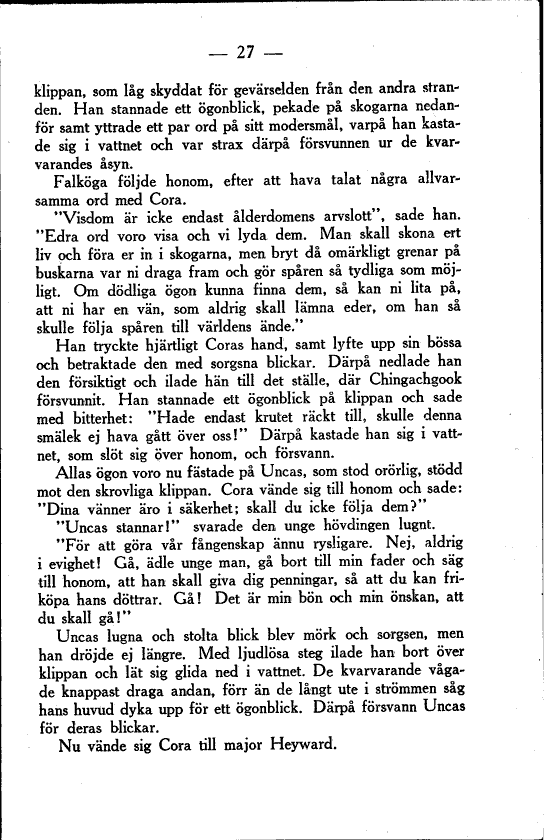 — 27 —

klippan, som låg skyddat för gevärselden från den andra stranden. Han stannade ett ögonblick, pekade på skogarna nedanför samt yttrade ett par ord på sitt modersmål, varpå han kastade sig i vattnet och var strax därpå försvunnen ur de kvarvarandes åsyn.

Falköga följde honom, efter att hava talat några allvarsamma ord med Cora.

"Visdom är icke endast ålderdomens arvslott", sade han. "Edra ord voro visa och vi lyda dem. Man skall skona ert liv och föra er in i skogarna, men bryt då omärkligt grenar på buskarna var ni draga fram och gör spåren så tydliga som möjligt. Om dödliga ögon kunna finna dem, så kan ni lita på, att ni har en vän, som aldrig skall lämna eder, om han så skulle följa spåren till världens ände."

Han tryckte hjärtligt Coras hand, samt lyfte upp sin bössa och betraktade den med sorgsna blickar. Därpå nedlade han den försiktigt och ilade hän till det ställe, där Chingachgook försvunnit. Han stannade ett ögonblick på klippan och sade med bitterhet: "Hade endast krutet räckt till, skulle denna smälek ej hava gått över oss!" Därpå kastade han sig i vattnet, som slöt sig över honom, och försvann.

Allas ögon voro nu fästade på Uncas, som stod orörlig, stödd mot den skrovliga klippan. Cora vände sig till honom och sade: "Dina vänner äro i säkerhet; skall du icke följa dem?"

"Uncas stannar!" svarade den unge hövdingen lugnt.

"För att göra vår fångenskap ännu rysligare. Nej, aldrig i evighet! Gå, ädle unge man, gå bort till min fader och säg till honom, att han skall giva dig penningar, så att du kan friköpa hans döttrar. Gå! Det är min bön och min önskan, att du skall gå!"

Uncas lugna och stolta blick blev mörk och sorgsen, men han dröjde ej längre. Med ljudlösa steg ilade han bort över klippan och lät sig glida ned i vattnet. De kvarvarande vågade knappast draga andan, förr än de långt ute i strömmen såg hans huvud dyka upp för ett ögonblick. Därpå försvann Uncas för deras blickar.

Nu vände sig Cora till major Heyward.